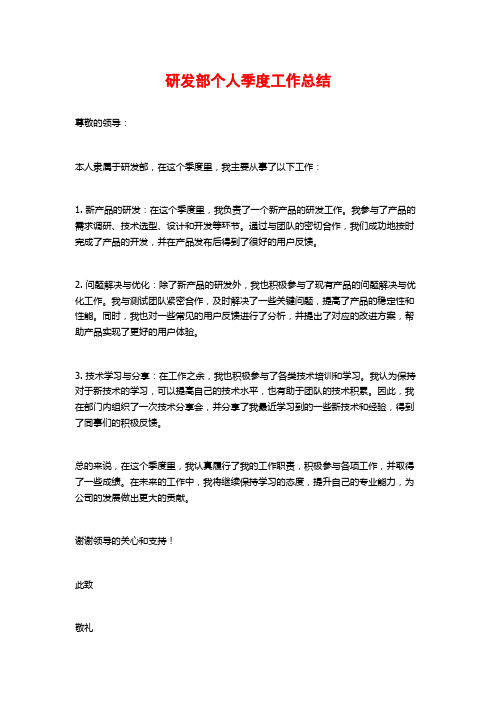 研发部个人季度工作总结

尊敬的领导：

本人隶属于研发部，在这个季度里，我主要从事了以下工作：

1. 新产品的研发：在这个季度里，我负责了一个新产品的研发工作。我参与了产品的需求调研、技术选型、设计和开发等环节。通过与团队的密切合作，我们成功地按时完成了产品的开发，并在产品发布后得到了很好的用户反馈。

2. 问题解决与优化：除了新产品的研发外，我也积极参与了现有产品的问题解决与优化工作。我与测试团队紧密合作，及时解决了一些关键问题，提高了产品的稳定性和性能。同时，我也对一些常见的用户反馈进行了分析，并提出了对应的改进方案，帮助产品实现了更好的用户体验。

3. 技术学习与分享：在工作之余，我也积极参与了各类技术培训和学习。我认为保持对于新技术的学习，可以提高自己的技术水平，也有助于团队的技术积累。因此，我在部门内组织了一次技术分享会，并分享了我最近学习到的一些新技术和经验，得到了同事们的积极反馈。

总的来说，在这个季度里，我认真履行了我的工作职责，积极参与各项工作，并取得了一些成绩。在未来的工作中，我将继续保持学习的态度，提升自己的专业能力，为公司的发展做出更大的贡献。

谢谢领导的关心和支持！

此致

敬礼